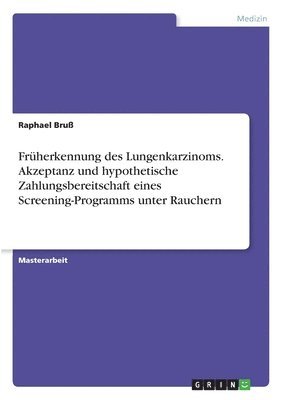 Medizin

Raphael Bruß

Früherkennung des Lungenkarzinoms. Akzeptanz und hypothetische Zahlungsbereitschaft eines Screening-Programms unter Rauchern

Masterarbeit

GRIN